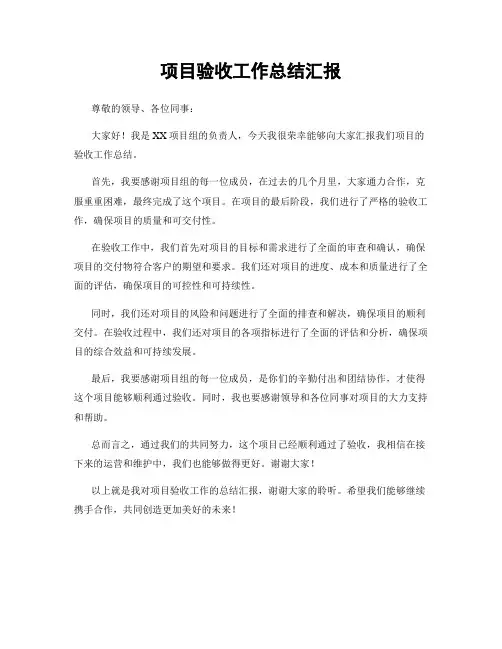 项目验收工作总结汇报

尊敬的领导、各位同事：

大家好！我是XX项目组的负责人，今天我很荣幸能够向大家汇报我们项目的验收工作总结。

首先，我要感谢项目组的每一位成员，在过去的几个月里，大家通力合作，克服重重困难，最终完成了这个项目。在项目的最后阶段，我们进行了严格的验收工作，确保项目的质量和可交付性。

在验收工作中，我们首先对项目的目标和需求进行了全面的审查和确认，确保项目的交付物符合客户的期望和要求。我们还对项目的进度、成本和质量进行了全面的评估，确保项目的可控性和可持续性。

同时，我们还对项目的风险和问题进行了全面的排查和解决，确保项目的顺利交付。在验收过程中，我们还对项目的各项指标进行了全面的评估和分析，确保项目的综合效益和可持续发展。

最后，我要感谢项目组的每一位成员，是你们的辛勤付出和团结协作，才使得这个项目能够顺利通过验收。同时，我也要感谢领导和各位同事对项目的大力支持和帮助。

总而言之，通过我们的共同努力，这个项目已经顺利通过了验收，我相信在接下来的运营和维护中，我们也能够做得更好。谢谢大家！

以上就是我对项目验收工作的总结汇报，谢谢大家的聆听。希望我们能够继续携手合作，共同创造更加美好的未来！